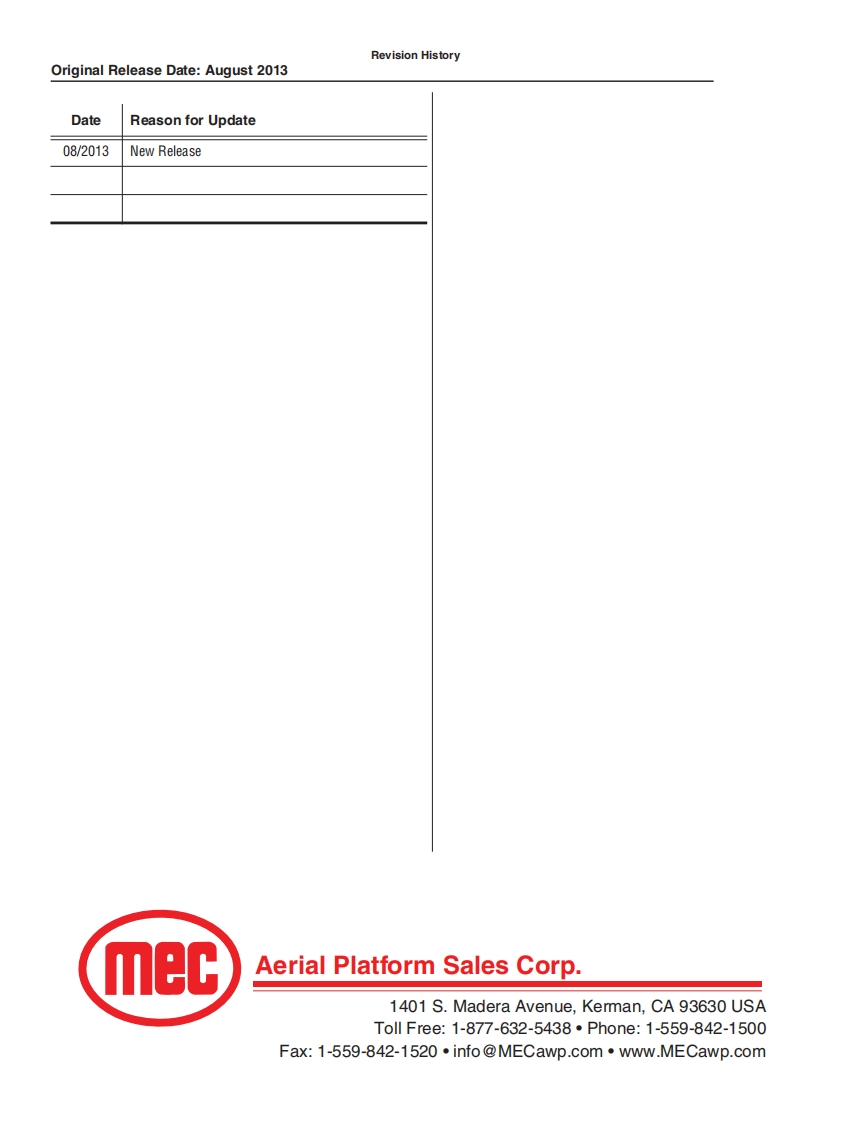 Revision History

Original Release Date: August 2013

| Date | Reason for Update |
|---|---|
| 08/2013 | New Release |
| | |
| | |

MEC

Aerial Platform Sales Corp.

1401 S. Madera Avenue, Kerman, CA 93630 USA
Toll Free: 1-877-632-5438 • Phone: 1-559-842-1500
Fax: 1-559-842-1520 • info@MECawp.com • www.MECawp.com